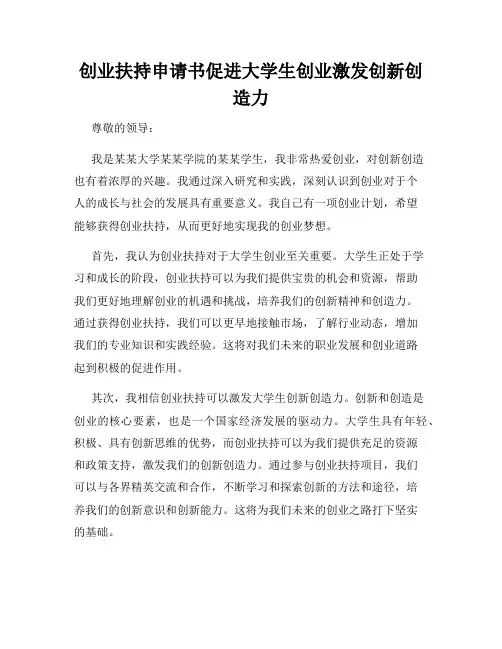 创业扶持申请书促进大学生创业激发创新创造力

尊敬的领导：

我是某某大学某某学院的某某学生，我非常热爱创业，对创新创造也有着浓厚的兴趣。我通过深入研究和实践，深刻认识到创业对于个人的成长与社会的发展具有重要意义。我自己有一项创业计划，希望能够获得创业扶持，从而更好地实现我的创业梦想。

首先，我认为创业扶持对于大学生创业至关重要。大学生正处于学习和成长的阶段，创业扶持可以为我们提供宝贵的机会和资源，帮助我们更好地理解创业的机遇和挑战，培养我们的创新精神和创造力。通过获得创业扶持，我们可以更早地接触市场，了解行业动态，增加我们的专业知识和实践经验。这将对我们未来的职业发展和创业道路起到积极的促进作用。

其次，我相信创业扶持可以激发大学生创新创造力。创新和创造是创业的核心要素，也是一个国家经济发展的驱动力。大学生具有年轻、积极、具有创新思维的优势，而创业扶持可以为我们提供充足的资源和政策支持，激发我们的创新创造力。通过参与创业扶持项目，我们可以与各界精英交流和合作，不断学习和探索创新的方法和途径，培养我们的创新意识和创新能力。这将为我们未来的创业之路打下坚实的基础。